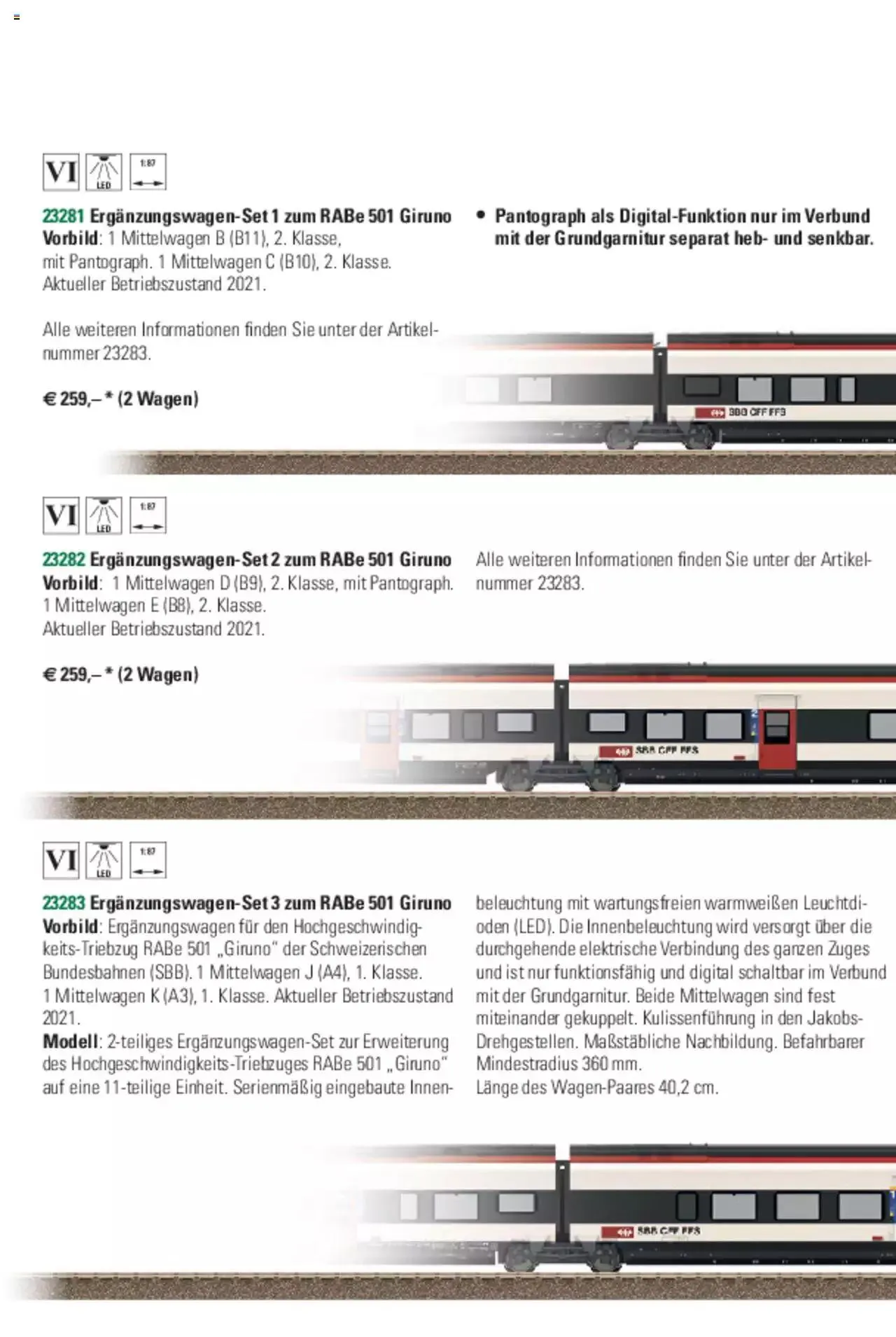 VI LED 1:87

23281 Ergänzungswagen-Set 1 zum RABe 501 Giruno
Vorbild: 1 Mittelwagen B (B11), 2. Klasse, mit Pantograph. 1 Mittelwagen C (B10), 2. Klasse. Aktueller Betriebszustand 2021.

Alle weiteren Informationen finden Sie unter der Artikelnummer 23283.

€ 259,– * (2 Wagen)

• Pantograph als Digital-Funktion nur im Verbund mit der Grundgarnitur separat heb- und senkbar.

SBB CFF FFS

VI LED 1:87

23282 Ergänzungswagen-Set 2 zum RABe 501 Giruno
Vorbild: 1 Mittelwagen D (B9), 2. Klasse, mit Pantograph. 1 Mittelwagen E (B8), 2. Klasse. Aktueller Betriebszustand 2021.

€ 259,– * (2 Wagen)

Alle weiteren Informationen finden Sie unter der Artikelnummer 23283.

SBB CFF FFS

VI LED 1:87

23283 Ergänzungswagen-Set 3 zum RABe 501 Giruno
Vorbild: Ergänzungswagen für den Hochgeschwindigkeits-Triebzug RABe 501 „Giruno" der Schweizerischen Bundesbahnen (SBB). 1 Mittelwagen J (A4), 1. Klasse. 1 Mittelwagen K (A3), 1. Klasse. Aktueller Betriebszustand 2021.
Modell: 2-teiliges Ergänzungswagen-Set zur Erweiterung des Hochgeschwindigkeits-Triebzuges RABe 501 „Giruno" auf eine 11-teilige Einheit. Serienmäßig eingebaute Innenbeleuchtung mit wartungsfreien warmweißen Leuchtdioden (LED). Die Innenbeleuchtung wird versorgt über die durchgehende elektrische Verbindung des ganzen Zuges und ist nur funktionsfähig und digital schaltbar im Verbund mit der Grundgarnitur. Beide Mittelwagen sind fest miteinander gekuppelt. Kulissenführung in den Jakobs-Drehgestellen. Maßstäbliche Nachbildung. Befahrbarer Mindestradius 360 mm.
Länge des Wagen-Paares 40,2 cm.

SBB CFF FFS